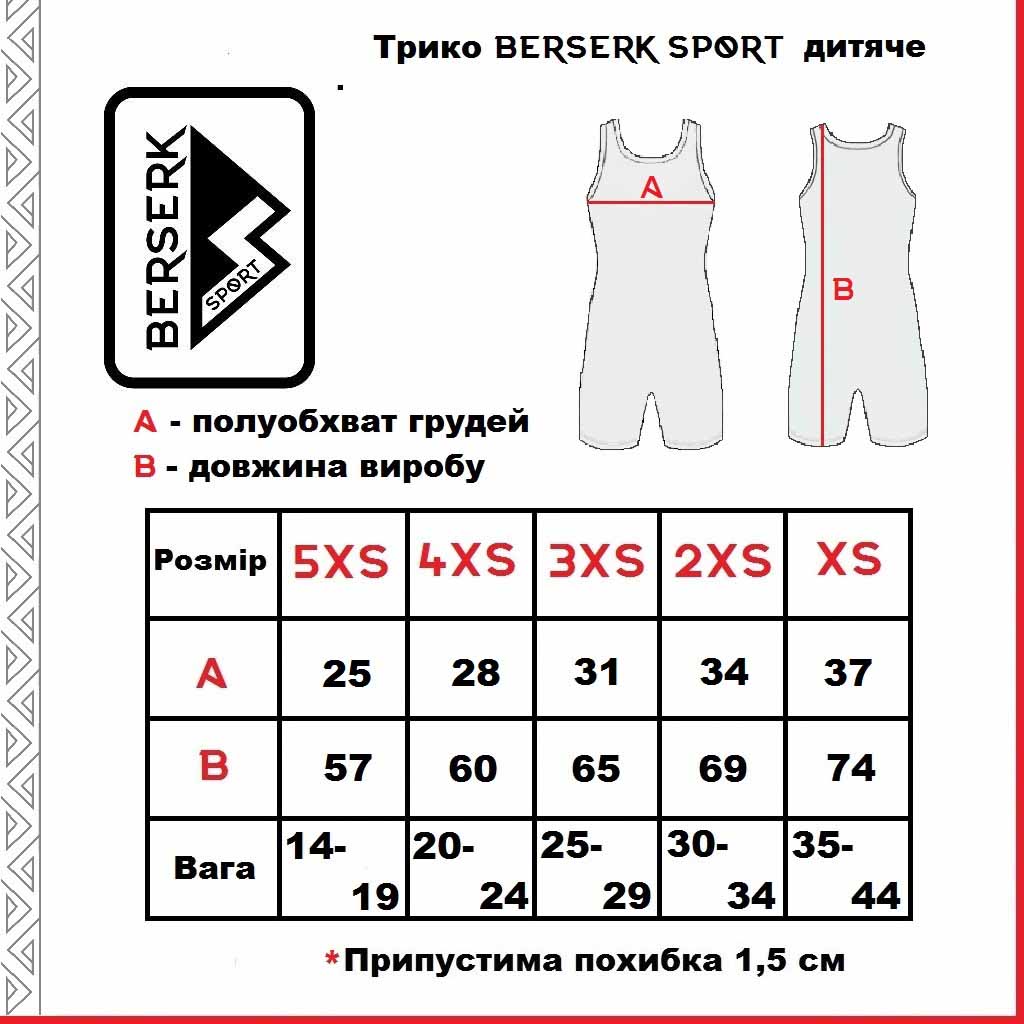 Трико BERSERK SPORT дитяче

BERSERK SPORT

A

B

A - полуобхват грудей
B - довжина виробу

| Розмір | 5XS | 4XS | 3XS | 2XS | XS |
|---|---|---|---|---|---|
| A | 25 | 28 | 31 | 34 | 37 |
| B | 57 | 60 | 65 | 69 | 74 |
| Вага | 14-19 | 20-24 | 25-29 | 30-34 | 35-44 |

*Припустима похибка 1,5 см